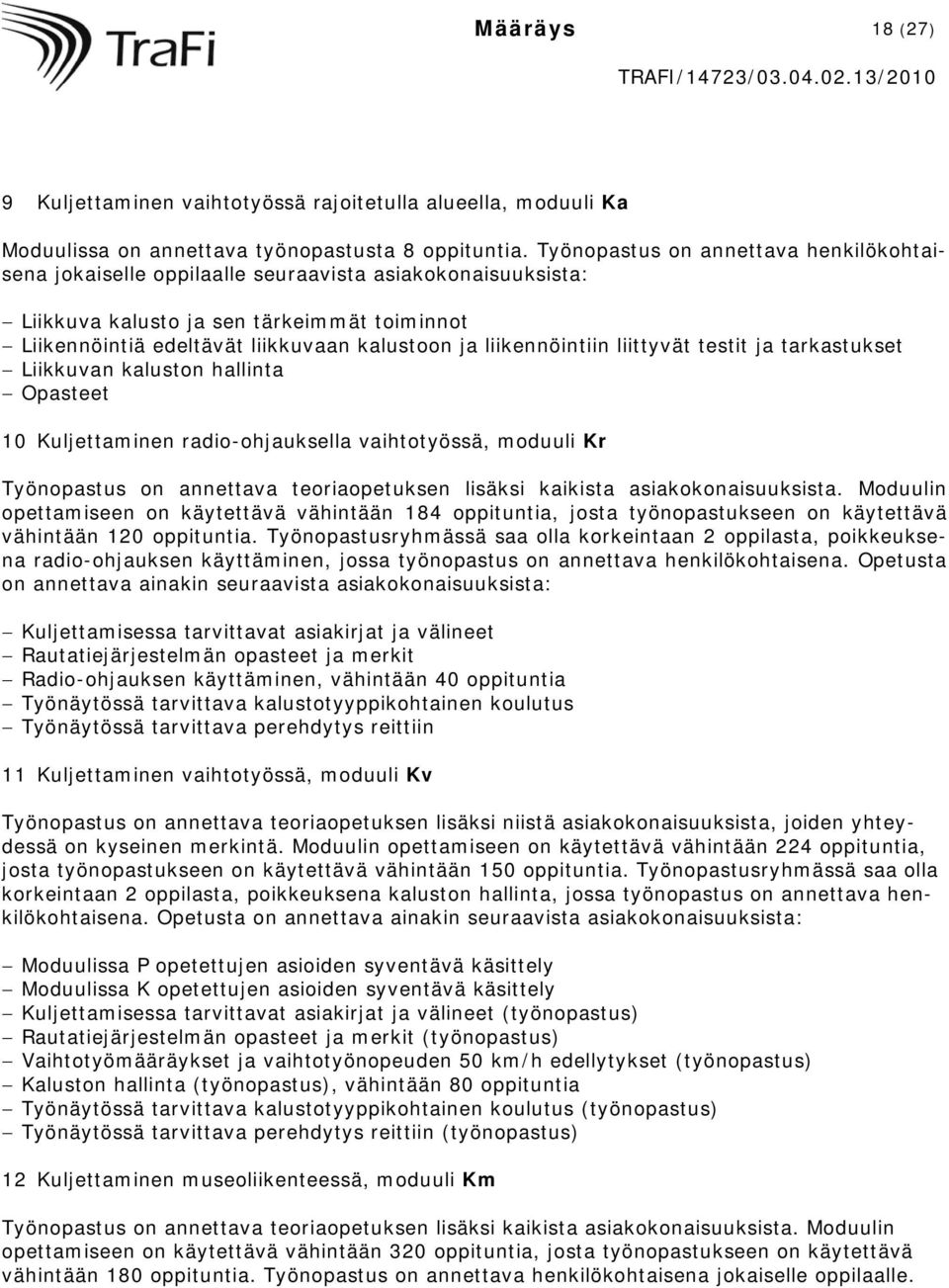 TraFi

Määräys 18 (27)

TRAFI/14723/03.04.02.13/2010

9 Kuljettaminen vaihtotyössä rajoitetulla alueella, moduuli Ka

Moduulissa on annettava työnopastusta 8 oppituntia. Työnopastus on annettava henkilökohtaisena jokaiselle oppilaalle seuraavista asiakokonaisuuksista:

– Liikkuva kalusto ja sen tärkeimmät toiminnot
– Liikennöintiä edeltävät liikkuvaan kalustoon ja liikennöintiin liittyvät testit ja tarkastukset
– Liikkuvan kaluston hallinta
– Opasteet

10 Kuljettaminen radio-ohjauksella vaihtotyössä, moduuli Kr

Työnopastus on annettava teoriaopetuksen lisäksi kaikista asiakokonaisuuksista. Moduulin opettamiseen on käytettävä vähintään 184 oppituntia, josta työnopastukseen on käytettävä vähintään 120 oppituntia. Työnopastusryhmässä saa olla korkeintaan 2 oppilasta, poikkeuksena radio-ohjauksen käyttäminen, jossa työnopastus on annettava henkilökohtaisena. Opetusta on annettava ainakin seuraavista asiakokonaisuuksista:

– Kuljettamisessa tarvittavat asiakirjat ja välineet
– Rautatiejärjestelmän opasteet ja merkit
– Radio-ohjauksen käyttäminen, vähintään 40 oppituntia
– Työnäytössä tarvittava kalustotyyppikohtainen koulutus
– Työnäytössä tarvittava perehdytys reittiin

11 Kuljettaminen vaihtotyössä, moduuli Kv

Työnopastus on annettava teoriaopetuksen lisäksi niistä asiakokonaisuuksista, joiden yhteydessä on kyseinen merkintä. Moduulin opettamiseen on käytettävä vähintään 224 oppituntia, josta työnopastukseen on käytettävä vähintään 150 oppituntia. Työnopastusryhmässä saa olla korkeintaan 2 oppilasta, poikkeuksena kaluston hallinta, jossa työnopastus on annettava henkilökohtaisena. Opetusta on annettava ainakin seuraavista asiakokonaisuuksista:

– Moduulissa P opetettujen asioiden syventävä käsittely
– Moduulissa K opetettujen asioiden syventävä käsittely
– Kuljettamisessa tarvittavat asiakirjat ja välineet (työnopastus)
– Rautatiejärjestelmän opasteet ja merkit (työnopastus)
– Vaihtotyömääräykset ja vaihtotyönopeuden 50 km/h edellytykset (työnopastus)
– Kaluston hallinta (työnopastus), vähintään 80 oppituntia
– Työnäytössä tarvittava kalustotyyppikohtainen koulutus (työnopastus)
– Työnäytössä tarvittava perehdytys reittiin (työnopastus)

12 Kuljettaminen museoliikenteessä, moduuli Km

Työnopastus on annettava teoriaopetuksen lisäksi kaikista asiakokonaisuuksista. Moduulin opettamiseen on käytettävä vähintään 320 oppituntia, josta työnopastukseen on käytettävä vähintään 180 oppituntia. Työnopastus on annettava henkilökohtaisena jokaiselle oppilaalle.